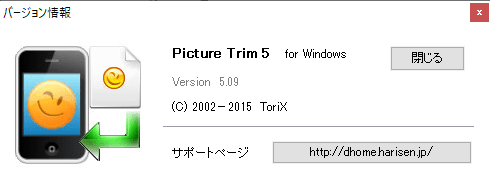 バージョン情報

×

Picture Trim 5 for Windows

閉じる

Version 5.09

(C) 2002－2015 ToriX

サポートページ

http://dhome.harisen.jp/